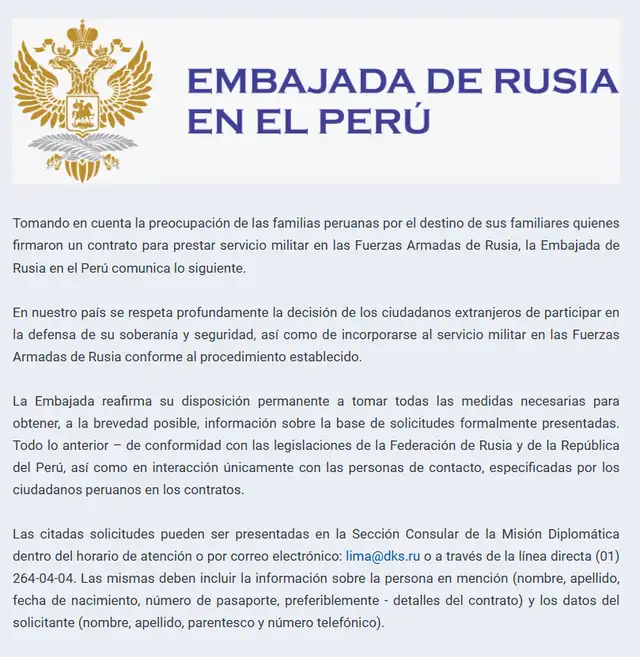 EMBAJADA DE RUSIA EN EL PERÚ

Tomando en cuenta la preocupación de las familias peruanas por el destino de sus familiares quienes firmaron un contrato para prestar servicio militar en las Fuerzas Armadas de Rusia, la Embajada de Rusia en el Perú comunica lo siguiente.

En nuestro país se respeta profundamente la decisión de los ciudadanos extranjeros de participar en la defensa de su soberanía y seguridad, así como de incorporarse al servicio militar en las Fuerzas Armadas de Rusia conforme al procedimiento establecido.

La Embajada reafirma su disposición permanente a tomar todas las medidas necesarias para obtener, a la brevedad posible, información sobre la base de solicitudes formalmente presentadas. Todo lo anterior – de conformidad con las legislaciones de la Federación de Rusia y de la República del Perú, así como en interacción únicamente con las personas de contacto, especificadas por los ciudadanos peruanos en los contratos.

Las citadas solicitudes pueden ser presentadas en la Sección Consular de la Misión Diplomática dentro del horario de atención o por correo electrónico: lima@dks.ru o a través de la línea directa (01) 264-04-04. Las mismas deben incluir la información sobre la persona en mención (nombre, apellido, fecha de nacimiento, número de pasaporte, preferiblemente - detalles del contrato) y los datos del solicitante (nombre, apellido, parentesco y número telefónico).